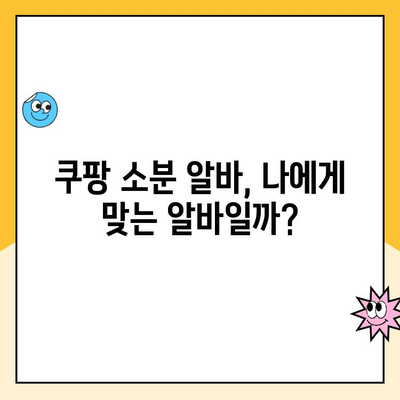 쿠팡 소분 알바, 나에게 맞는 알바일까?